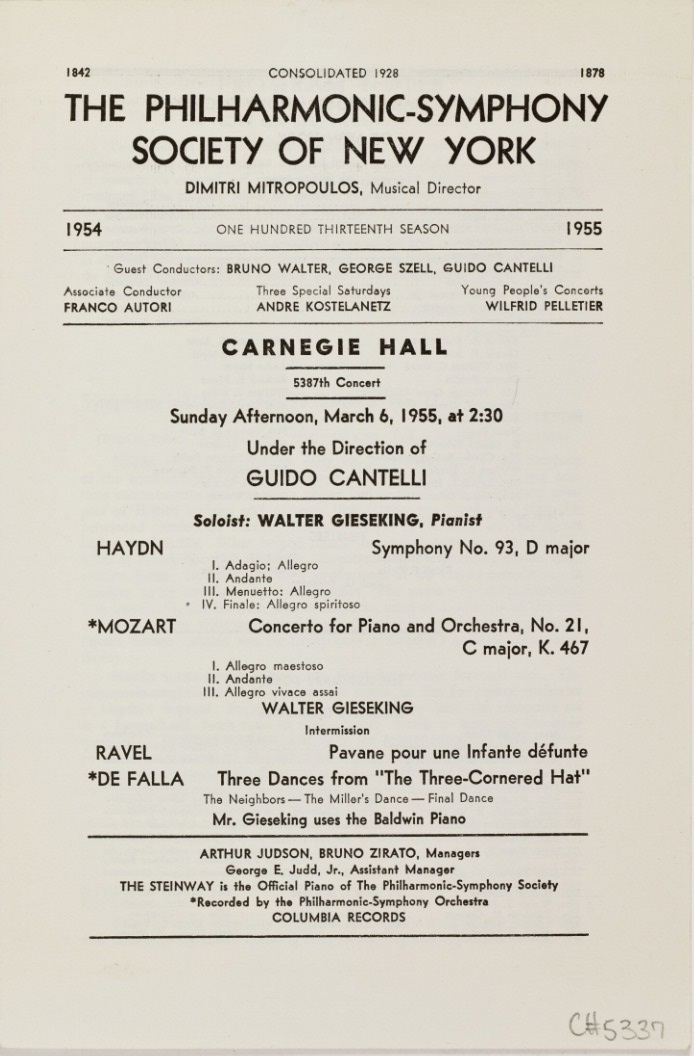 1842 CONSOLIDATED 1928 1878

THE PHILHARMONIC-SYMPHONY SOCIETY OF NEW YORK

DIMITRI MITROPOULOS, Musical Director

1954 ONE HUNDRED THIRTEENTH SEASON 1955

Guest Conductors: BRUNO WALTER, GEORGE SZELL, GUIDO CANTELLI

Associate Conductor
FRANCO AUTORI

Three Special Saturdays
ANDRE KOSTELANETZ

Young People's Concerts
WILFRID PELLETIER

CARNEGIE HALL

5387th Concert

Sunday Afternoon, March 6, 1955, at 2:30

Under the Direction of

GUIDO CANTELLI

Soloist: WALTER GIESEKING, Pianist

HAYDN Symphony No. 93, D major

I. Adagio; Allegro
II. Andante
III. Menuetto: Allegro
IV. Finale: Allegro spiritoso

*MOZART Concerto for Piano and Orchestra, No. 21, C major, K. 467

I. Allegro maestoso
II. Andante
III. Allegro vivace assai

WALTER GIESEKING

Intermission

RAVEL Pavane pour une Infante défunte

*DE FALLA Three Dances from "The Three-Cornered Hat"

The Neighbors — The Miller's Dance — Final Dance

Mr. Gieseking uses the Baldwin Piano

ARTHUR JUDSON, BRUNO ZIRATO, Managers
George E. Judd, Jr., Assistant Manager
THE STEINWAY is the Official Piano of The Philharmonic-Symphony Society
*Recorded by the Philharmonic-Symphony Orchestra
COLUMBIA RECORDS

C#5337